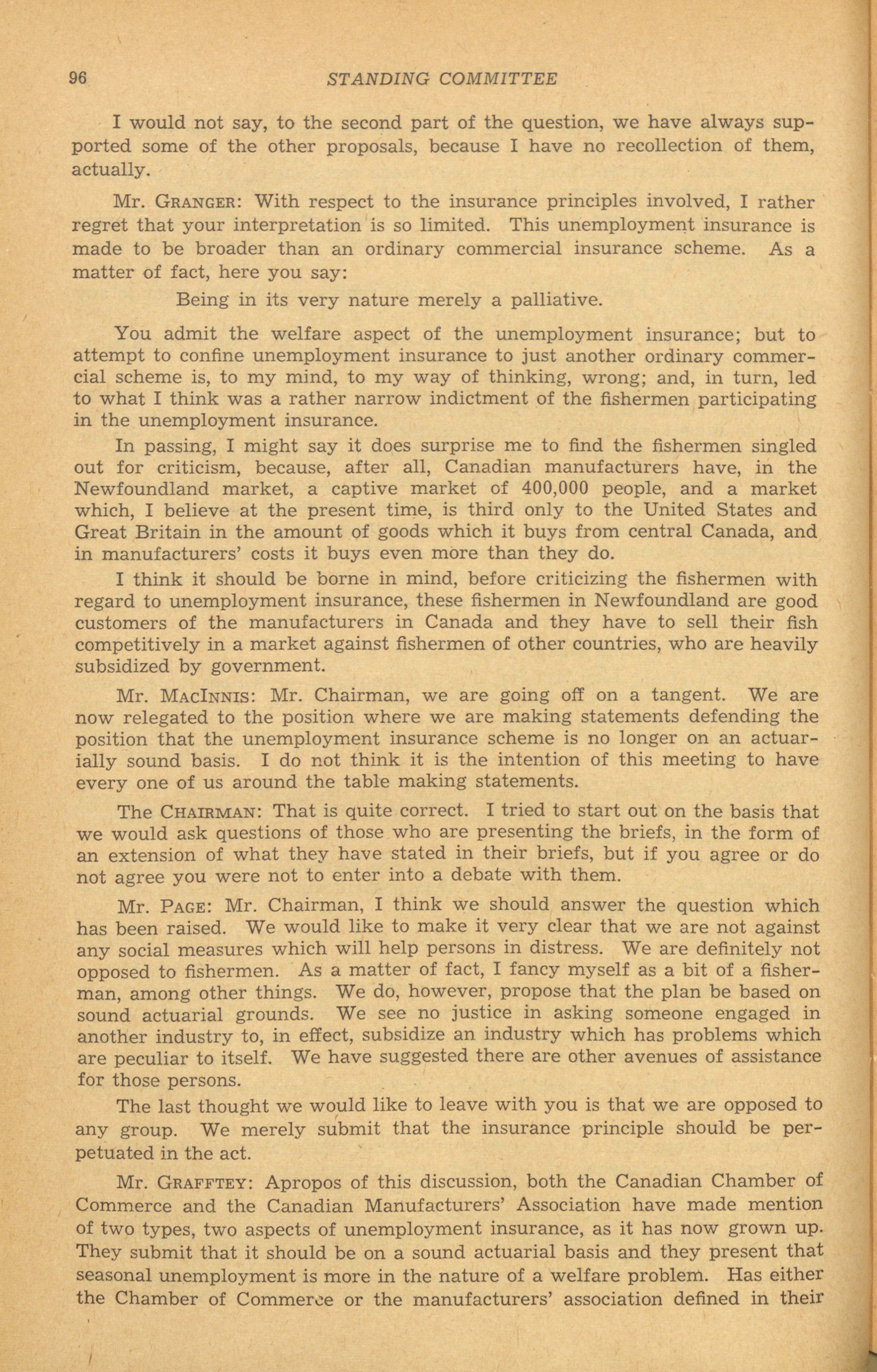 96 STANDING COMMITTEE

I would not say, to the second part of the question, we have always supported some of the other proposals, because I have no recollection of them, actually.

Mr. GRANGER: With respect to the insurance principles involved, I rather regret that your interpretation is so limited. This unemployment insurance is made to be broader than an ordinary commercial insurance scheme. As a matter of fact, here you say:

Being in its very nature merely a palliative.

You admit the welfare aspect of the unemployment insurance; but to attempt to confine unemployment insurance to just another ordinary commercial scheme is, to my mind, to my way of thinking, wrong; and, in turn, led to what I think was a rather narrow indictment of the fishermen participating in the unemployment insurance.

In passing, I might say it does surprise me to find the fishermen singled out for criticism, because, after all, Canadian manufacturers have, in the Newfoundland market, a captive market of 400,000 people, and a market which, I believe at the present time, is third only to the United States and Great Britain in the amount of goods which it buys from central Canada, and in manufacturers' costs it buys even more than they do.

I think it should be borne in mind, before criticizing the fishermen with regard to unemployment insurance, these fishermen in Newfoundland are good customers of the manufacturers in Canada and they have to sell their fish competitively in a market against fishermen of other countries, who are heavily subsidized by government.

Mr. MACINNIS: Mr. Chairman, we are going off on a tangent. We are now relegated to the position where we are making statements defending the position that the unemployment insurance scheme is no longer on an actuarially sound basis. I do not think it is the intention of this meeting to have every one of us around the table making statements.

The CHAIRMAN: That is quite correct. I tried to start out on the basis that we would ask questions of those who are presenting the briefs, in the form of an extension of what they have stated in their briefs, but if you agree or do not agree you were not to enter into a debate with them.

Mr. PAGE: Mr. Chairman, I think we should answer the question which has been raised. We would like to make it very clear that we are not against any social measures which will help persons in distress. We are definitely not opposed to fishermen. As a matter of fact, I fancy myself as a bit of a fisherman, among other things. We do, however, propose that the plan be based on sound actuarial grounds. We see no justice in asking someone engaged in another industry to, in effect, subsidize an industry which has problems which are peculiar to itself. We have suggested there are other avenues of assistance for those persons.

The last thought we would like to leave with you is that we are opposed to any group. We merely submit that the insurance principle should be perpetuated in the act.

Mr. GRAFFTEY: Apropos of this discussion, both the Canadian Chamber of Commerce and the Canadian Manufacturers' Association have made mention of two types, two aspects of unemployment insurance, as it has now grown up. They submit that it should be on a sound actuarial basis and they present that seasonal unemployment is more in the nature of a welfare problem. Has either the Chamber of Commerce or the manufacturers' association defined in their